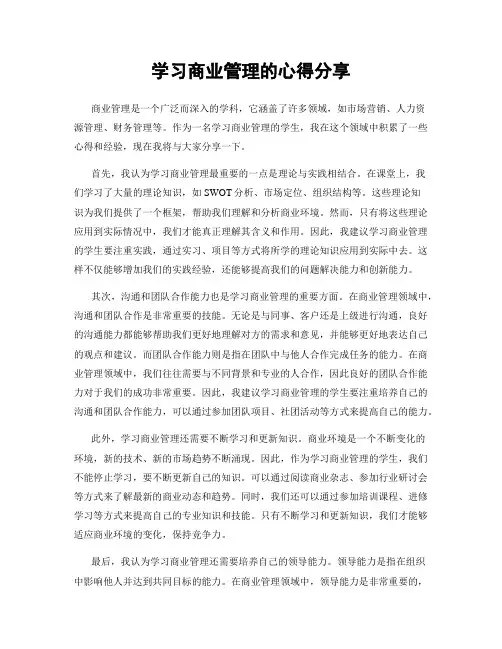 学习商业管理的心得分享

商业管理是一个广泛而深入的学科，它涵盖了许多领域，如市场营销、人力资源管理、财务管理等。作为一名学习商业管理的学生，我在这个领域中积累了一些心得和经验，现在我将与大家分享一下。

首先，我认为学习商业管理最重要的一点是理论与实践相结合。在课堂上，我们学习了大量的理论知识，如SWOT分析、市场定位、组织结构等。这些理论知识为我们提供了一个框架，帮助我们理解和分析商业环境。然而，只有将这些理论应用到实际情况中，我们才能真正理解其含义和作用。因此，我建议学习商业管理的学生要注重实践，通过实习、项目等方式将所学的理论知识应用到实际中去。这样不仅能够增加我们的实践经验，还能够提高我们的问题解决能力和创新能力。

其次，沟通和团队合作能力也是学习商业管理的重要方面。在商业管理领域中，沟通和团队合作是非常重要的技能。无论是与同事、客户还是上级进行沟通，良好的沟通能力都能够帮助我们更好地理解对方的需求和意见，并能够更好地表达自己的观点和建议。而团队合作能力则是指在团队中与他人合作完成任务的能力。在商业管理领域中，我们往往需要与不同背景和专业的人合作，因此良好的团队合作能力对于我们的成功非常重要。因此，我建议学习商业管理的学生要注重培养自己的沟通和团队合作能力，可以通过参加团队项目、社团活动等方式来提高自己的能力。

此外，学习商业管理还需要不断学习和更新知识。商业环境是一个不断变化的环境，新的技术、新的市场趋势不断涌现。因此，作为学习商业管理的学生，我们不能停止学习，要不断更新自己的知识。可以通过阅读商业杂志、参加行业研讨会等方式来了解最新的商业动态和趋势。同时，我们还可以通过参加培训课程、进修学习等方式来提高自己的专业知识和技能。只有不断学习和更新知识，我们才能够适应商业环境的变化，保持竞争力。

最后，我认为学习商业管理还需要培养自己的领导能力。领导能力是指在组织中影响他人并达到共同目标的能力。在商业管理领域中，领导能力是非常重要的，